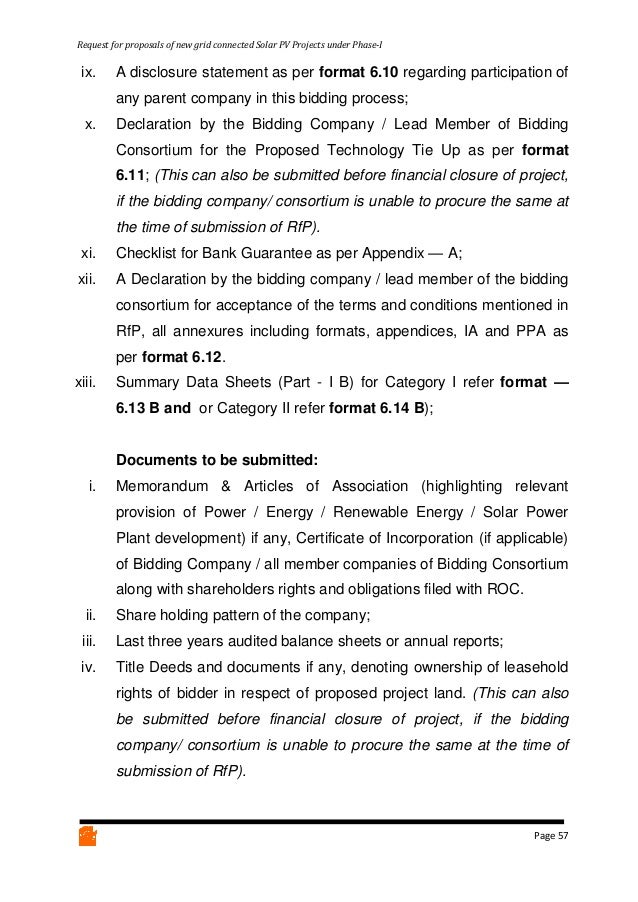 Request for proposals of new grid connected Solar PV Projects under Phase-I

ix. A disclosure statement as per format 6.10 regarding participation of any parent company in this bidding process;

x. Declaration by the Bidding Company / Lead Member of Bidding Consortium for the Proposed Technology Tie Up as per format 6.11; (This can also be submitted before financial closure of project, if the bidding company/ consortium is unable to procure the same at the time of submission of RfP).

xi. Checklist for Bank Guarantee as per Appendix — A;

xii. A Declaration by the bidding company / lead member of the bidding consortium for acceptance of the terms and conditions mentioned in RfP, all annexures including formats, appendices, IA and PPA as per format 6.12.

xiii. Summary Data Sheets (Part - I B) for Category I refer format — 6.13 B and or Category II refer format 6.14 B);

Documents to be submitted:

i. Memorandum & Articles of Association (highlighting relevant provision of Power / Energy / Renewable Energy / Solar Power Plant development) if any, Certificate of Incorporation (if applicable) of Bidding Company / all member companies of Bidding Consortium along with shareholders rights and obligations filed with ROC.

ii. Share holding pattern of the company;

iii. Last three years audited balance sheets or annual reports;

iv. Title Deeds and documents if any, denoting ownership of leasehold rights of bidder in respect of proposed project land. (This can also be submitted before financial closure of project, if the bidding company/ consortium is unable to procure the same at the time of submission of RfP).

Page 57